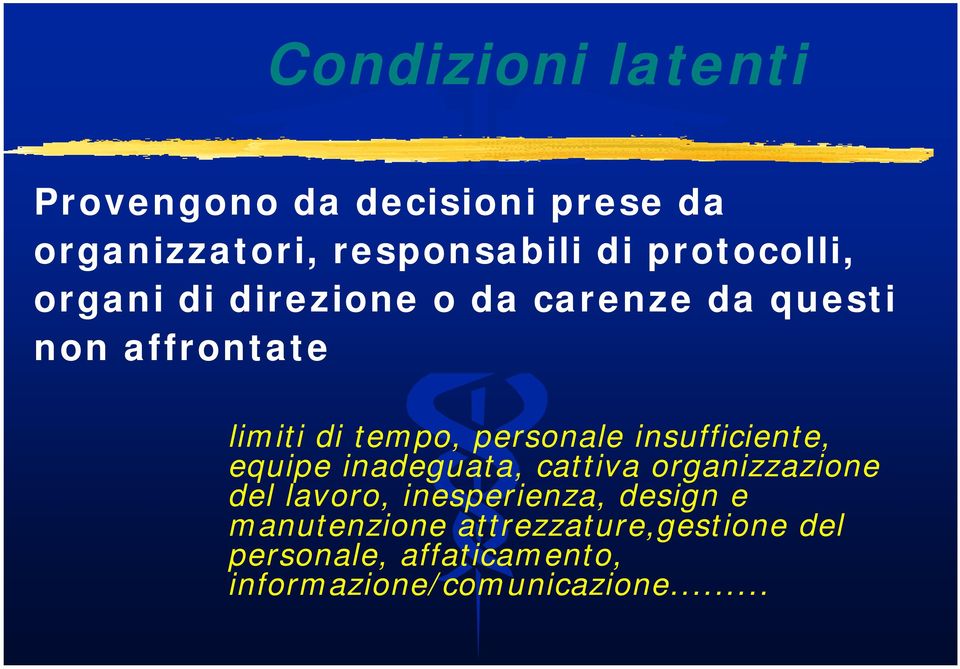 Condizioni latenti

Provengono da decisioni prese da organizzatori, responsabili di protocolli, organi di direzione o da carenze da questi non affrontate

limiti di tempo, personale insufficiente, equipe inadeguata, cattiva organizzazione del lavoro, inesperienza, design e manutenzione attrezzature,gestione del personale, affaticamento, informazione/comunicazione.........